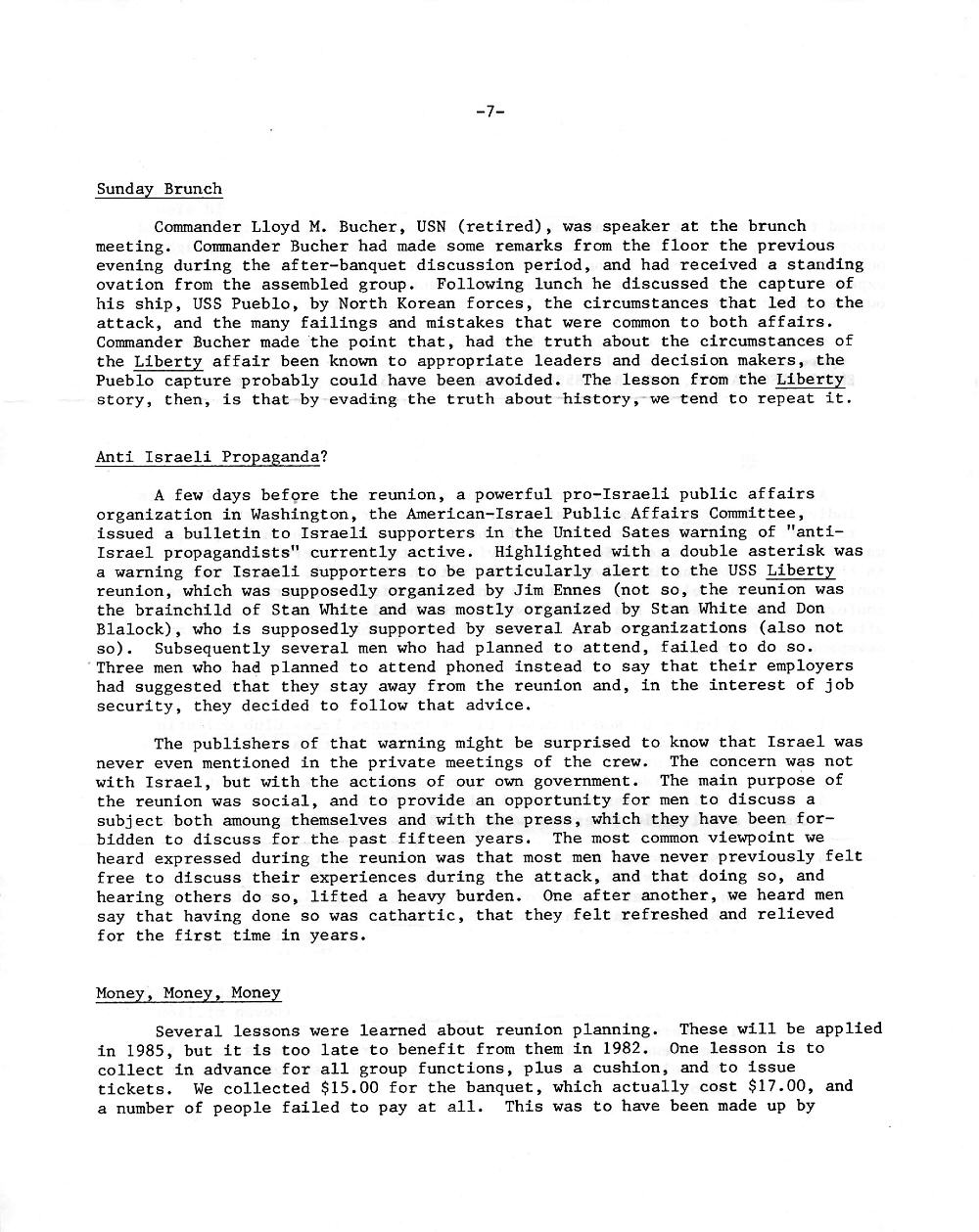 -7-

Sunday Brunch

Commander Lloyd M. Bucher, USN (retired), was speaker at the brunch meeting. Commander Bucher had made some remarks from the floor the previous evening during the after-banquet discussion period, and had received a standing ovation from the assembled group. Following lunch he discussed the capture of his ship, USS Pueblo, by North Korean forces, the circumstances that led to the attack, and the many failings and mistakes that were common to both affairs. Commander Bucher made the point that, had the truth about the circumstances of the Liberty affair been known to appropriate leaders and decision makers, the Pueblo capture probably could have been avoided. The lesson from the Liberty story, then, is that by evading the truth about history, we tend to repeat it.

Anti Israeli Propaganda?

A few days before the reunion, a powerful pro-Israeli public affairs organization in Washington, the American-Israel Public Affairs Committee, issued a bulletin to Israeli supporters in the United Sates warning of "anti-Israel propagandists" currently active. Highlighted with a double asterisk was a warning for Israeli supporters to be particularly alert to the USS Liberty reunion, which was supposedly organized by Jim Ennes (not so, the reunion was the brainchild of Stan White and was mostly organized by Stan White and Don Blalock), who is supposedly supported by several Arab organizations (also not so). Subsequently several men who had planned to attend, failed to do so. Three men who had planned to attend phoned instead to say that their employers had suggested that they stay away from the reunion and, in the interest of job security, they decided to follow that advice.

The publishers of that warning might be surprised to know that Israel was never even mentioned in the private meetings of the crew. The concern was not with Israel, but with the actions of our own government. The main purpose of the reunion was social, and to provide an opportunity for men to discuss a subject both amoung themselves and with the press, which they have been forbidden to discuss for the past fifteen years. The most common viewpoint we heard expressed during the reunion was that most men have never previously felt free to discuss their experiences during the attack, and that doing so, and hearing others do so, lifted a heavy burden. One after another, we heard men say that having done so was cathartic, that they felt refreshed and relieved for the first time in years.

Money, Money, Money

Several lessons were learned about reunion planning. These will be applied in 1985, but it is too late to benefit from them in 1982. One lesson is to collect in advance for all group functions, plus a cushion, and to issue tickets. We collected $15.00 for the banquet, which actually cost $17.00, and a number of people failed to pay at all. This was to have been made up by